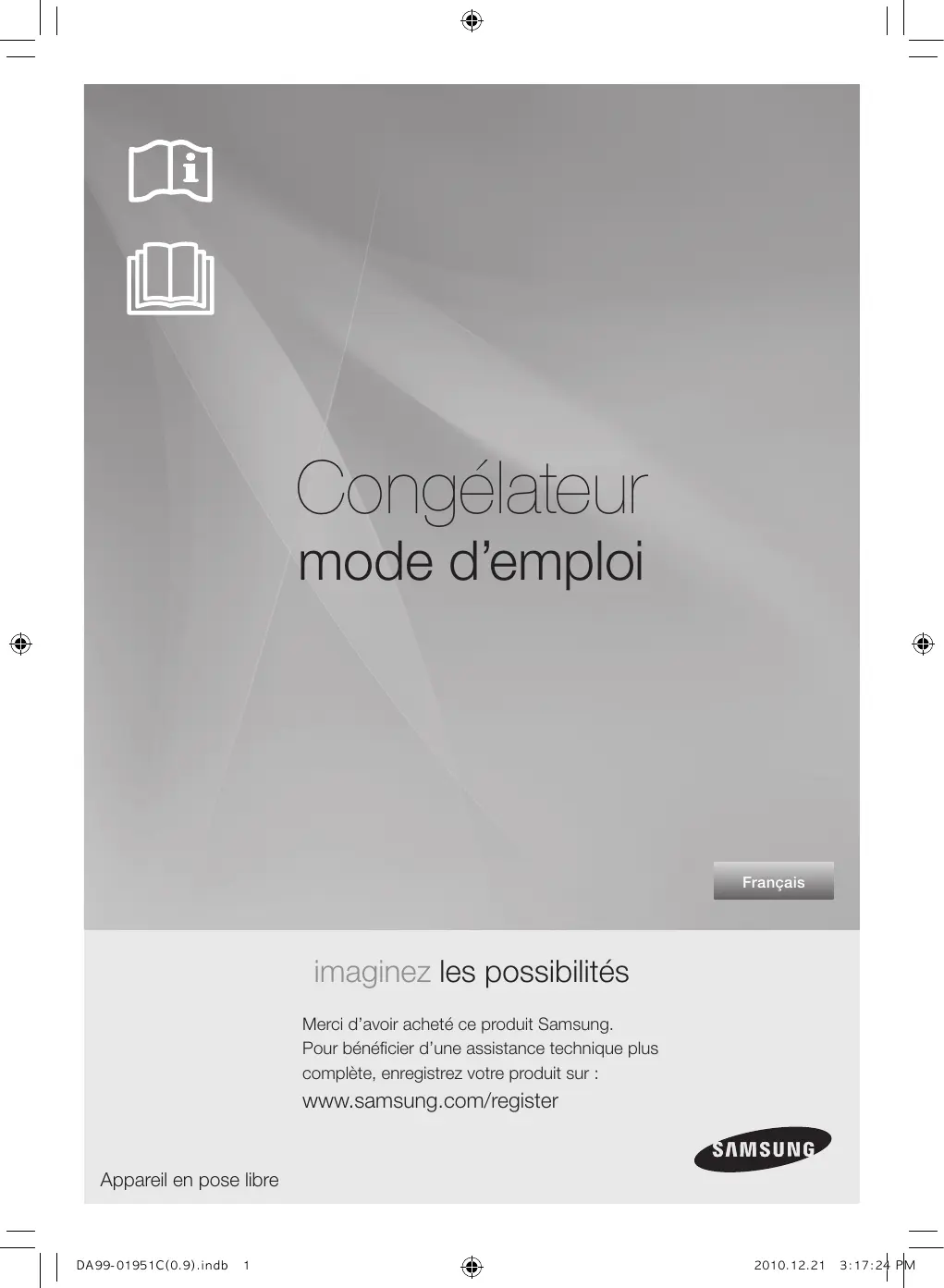 Congélateur
mode d’emploi

Français

imaginez les possibilités

Merci d’avoir acheté ce produit Samsung.
Pour bénéficier d’une assistance technique plus complète, enregistrez votre produit sur :
www.samsung.com/register

SAMSUNG

Appareil en pose libre

DA99-01951C(0.9).indb 1 2010.12.21 3:17:24 PM